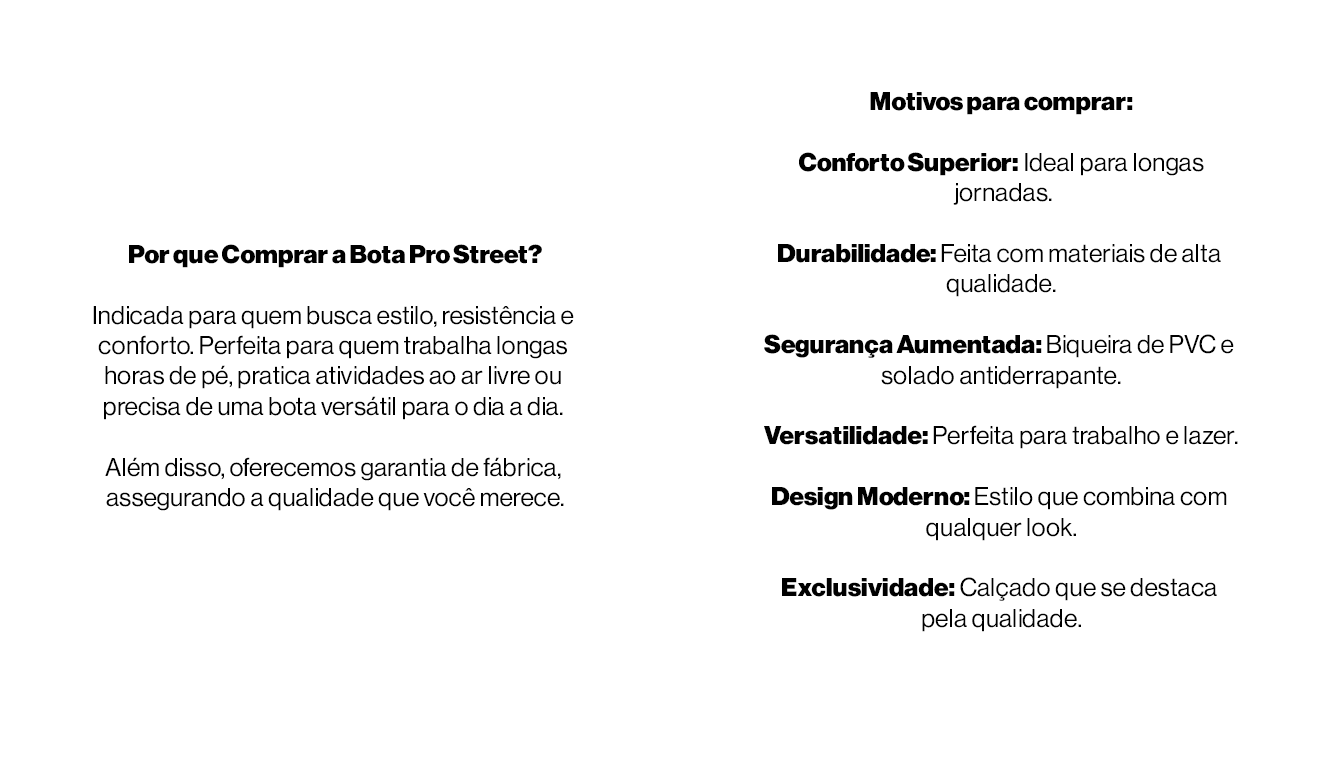 Por que Comprar a Bota Pro Street?

Indicada para quem busca estilo, resistência e conforto. Perfeita para quem trabalha longas horas de pé, pratica atividades ao ar livre ou precisa de uma bota versátil para o dia a dia.

Além disso, oferecemos garantia de fábrica, assegurando a qualidade que você merece.

Motivos para comprar:

Conforto Superior: Ideal para longas jornadas.

Durabilidade: Feita com materiais de alta qualidade.

Segurança Aumentada: Biqueira de PVC e solado antiderrapante.

Versatilidade: Perfeita para trabalho e lazer.

Design Moderno: Estilo que combina com qualquer look.

Exclusividade: Calçado que se destaca pela qualidade.